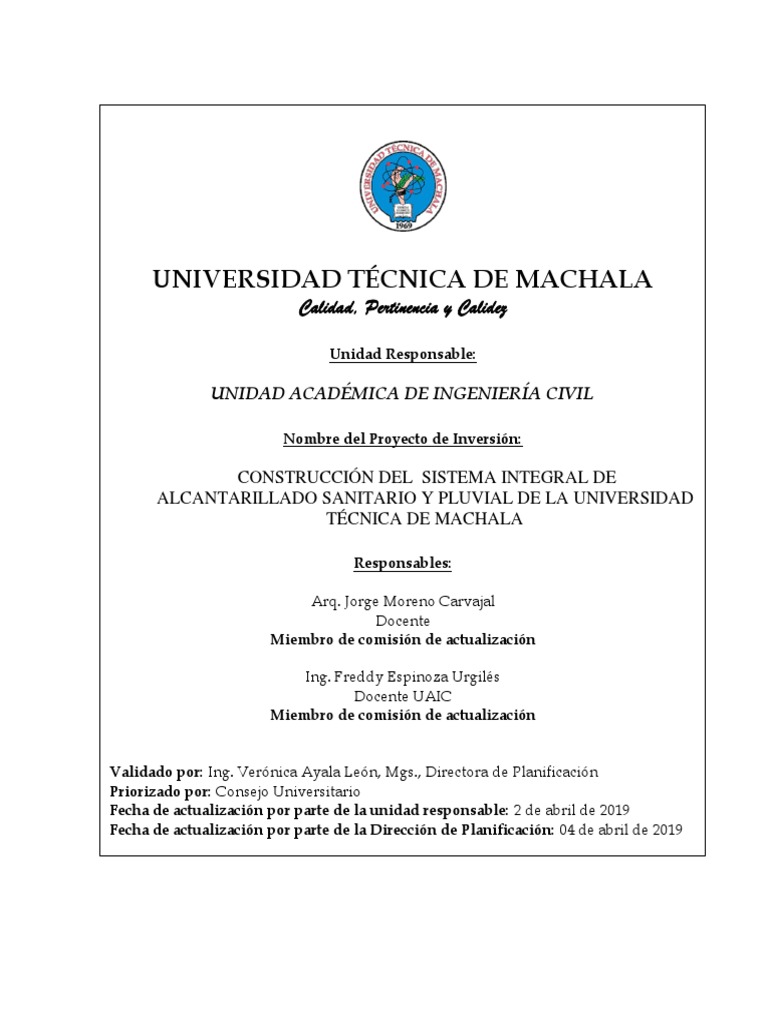 UNIVERSIDAD TÉCNICA DE MACHALA
1969

UNIVERSIDAD TÉCNICA DE MACHALA
Calidad, Pertinencia y Calidez

Unidad Responsable:

UNIDAD ACADÉMICA DE INGENIERÍA CIVIL

Nombre del Proyecto de Inversión:

CONSTRUCCIÓN DEL SISTEMA INTEGRAL DE ALCANTARILLADO SANITARIO Y PLUVIAL DE LA UNIVERSIDAD TÉCNICA DE MACHALA

Responsables:

Arq. Jorge Moreno Carvajal
Docente
Miembro de comisión de actualización

Ing. Freddy Espinoza Urgilés
Docente UAIC
Miembro de comisión de actualización

Validado por: Ing. Verónica Ayala León, Mgs., Directora de Planificación
Priorizado por: Consejo Universitario
Fecha de actualización por parte de la unidad responsable: 2 de abril de 2019
Fecha de actualización por parte de la Dirección de Planificación: 04 de abril de 2019